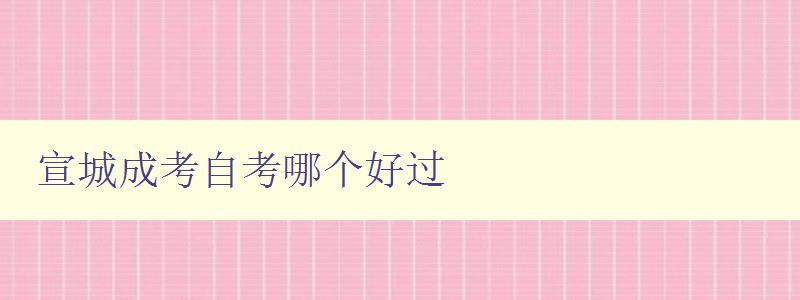 宣城成考自考哪个好过